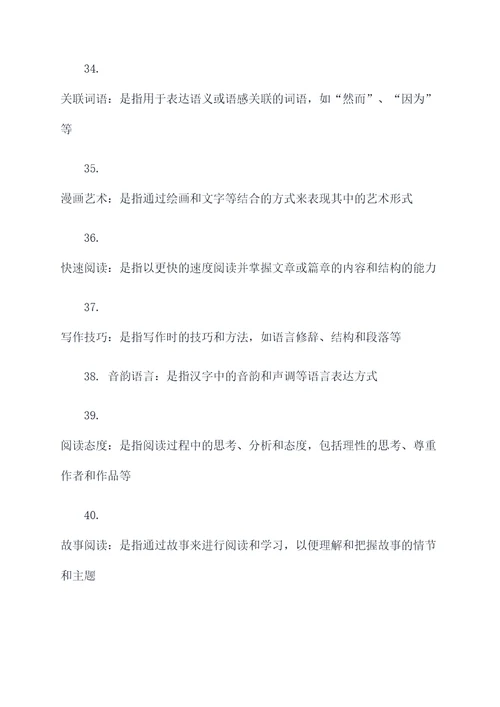 34.

关联词语：是指用于表达语义或语感关联的词语，如“然而”、“因为”等

35.

漫画艺术：是指通过绘画和文字等结合的方式来表现其中的艺术形式

36.

快速阅读：是指以更快的速度阅读并掌握文章或篇章的内容和结构的能力

37.

写作技巧：是指写作时的技巧和方法，如语言修辞、结构和段落等

38. 音韵语言：是指汉字中的音韵和声调等语言表达方式

39.

阅读态度：是指阅读过程中的思考、分析和态度，包括理性的思考、尊重作者和作品等

40.

故事阅读：是指通过故事来进行阅读和学习，以便理解和把握故事的情节和主题